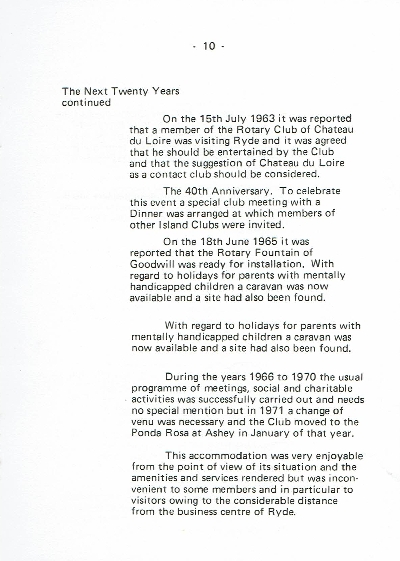 - 10 -

The Next Twenty Years continued

On the 15th July 1963 it was reported that a member of the Rotary Club of Chateau du Loire was visiting Ryde and it was agreed that he should be entertained by the Club and that the suggestion of Chateau du Loire as a contact club should be considered.

The 40th Anniversary. To celebrate this event a special club meeting with a Dinner was arranged at which members of other Island Clubs were invited.

On the 18th June 1965 it was reported that the Rotary Fountain of Goodwill was ready for installation. With regard to holidays for parents with mentally handicapped children a caravan was now available and a site had also been found.

With regard to holidays for parents with mentally handicapped children a caravan was now available and a site had also been found.

During the years 1966 to 1970 the usual programme of meetings, social and charitable activities was successfully carried out and needs no special mention but in 1971 a change of venu was necessary and the Club moved to the Ponda Rosa at Ashey in January of that year.

This accommodation was very enjoyable from the point of view of its situation and the amenities and services rendered but was inconvenient to some members and in particular to visitors owing to the considerable distance from the business centre of Ryde.